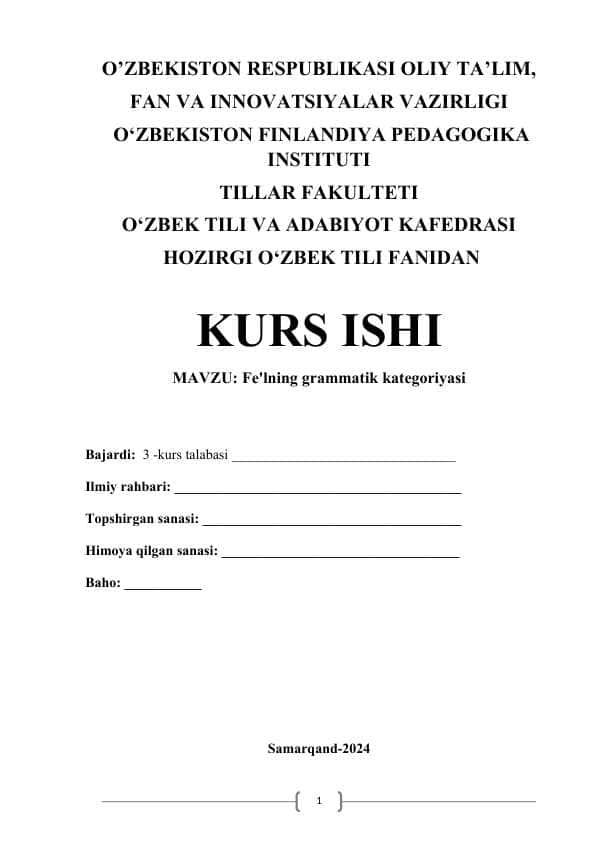 O’ZBEKISTON RESPUBLIKASI OLIY TA’LIM,
FAN VA INNOVATSIYALAR VAZIRLIGI
O‘ZBEKISTON FINLANDIYA PEDAGOGIKA INSTITUTI
TILLAR FAKULTETI
O‘ZBEK TILI VA ADABIYOT KAFEDRASI
HOZIRGI O‘ZBEK TILI FANIDAN

KURS ISHI

MAVZU: Fe'lning grammatik kategoriyasi

Bajardi: 3 -kurs talabasi ________________________________

Ilmiy rahbari: ________________________________________

Topshirgan sanasi: ____________________________________

Himoya qilgan sanasi: _________________________________

Baho: ___________

Samarqand-2024

1